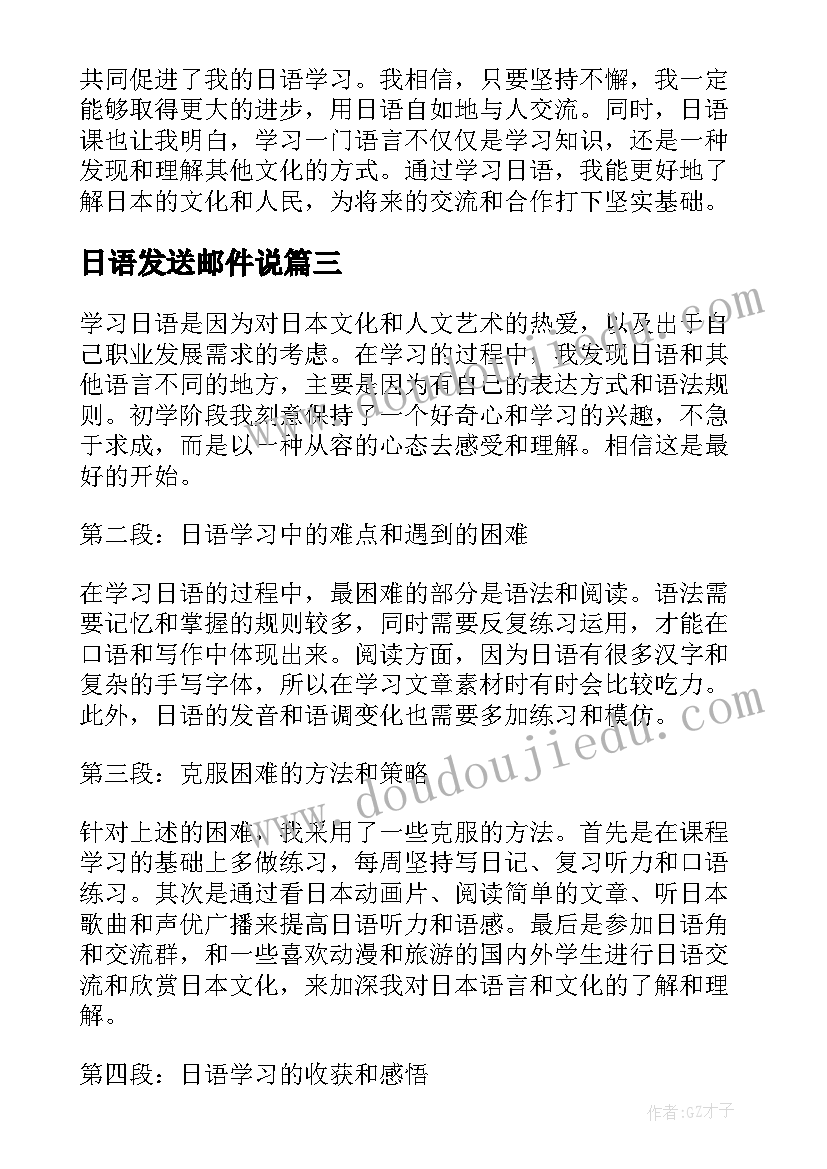 共同促进了我的日语学习。我相信，只要坚持不懈，我一定能够取得更大的进步，用日语自如地与人交流。同时，日语课也让我明白，学习一门语言不仅仅是学习知识，还是一种发现和理解其他文化的方式。通过学习日语，我能更好地了解日本的文化和人民，为将来的交流和合作打下坚实基础。

日语发送邮件说篇三

学习日语是因为对日本文化和人文艺术的热爱，以及出于自己职业发展需求的考虑。在学习的过程中，我发现日语和其他语言不同的地方，主要是因为有自己的表达方式和语法规则。初学阶段我刻意保持了一个好奇心和学习的兴趣，不急于求成，而是以一种从容的心态去感受和理解。相信这是最好的开始。

第二段：日语学习中的难点和遇到的困难

在学习日语的过程中，最困难的部分是语法和阅读。语法需要记忆和掌握的规则较多，同时需要反复练习运用，才能在口语和写作中体现出来。阅读方面，因为日语有很多汉字和复杂的手写字体，所以在学习文章素材时有时会比较吃力。此外，日语的发音和语调变化也需要多加练习和模仿。

第三段：克服困难的方法和策略

针对上述的困难，我采用了一些克服的方法。首先是在课程学习的基础上多做练习，每周坚持写日记、复习听力和口语练习。其次是通过看日本动画片、阅读简单的文章、听日本歌曲和声优广播来提高日语听力和语感。最后是参加日语角和交流群，和一些喜欢动漫和旅游的国内外学生进行日语交流和欣赏日本文化，来加深我对日本语言和文化的了解和理解。

第四段：日语学习的收获和感悟

www.doudoujiedu.com

作者:GZ才子